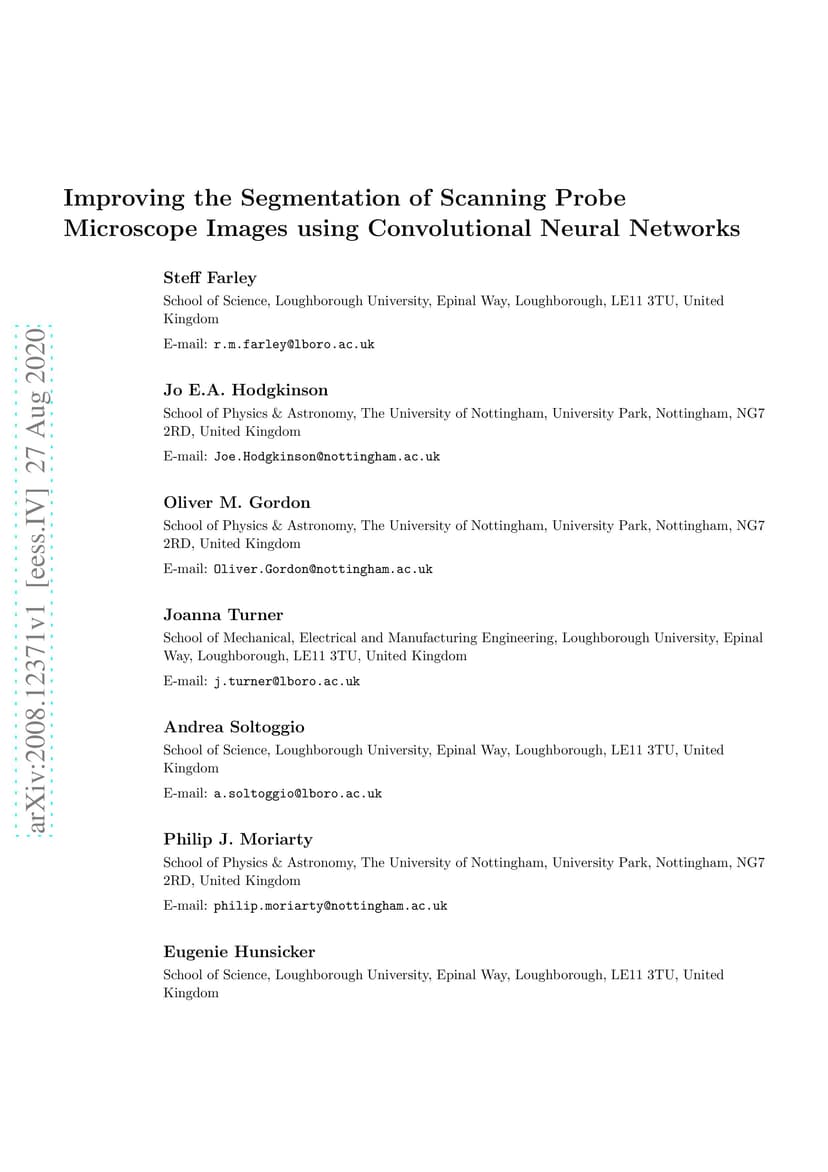 arXiv:2008.12371v1 [eess.IV] 27 Aug 2020

Improving the Segmentation of Scanning Probe Microscope Images using Convolutional Neural Networks

Steff Farley
School of Science, Loughborough University, Epinal Way, Loughborough, LE11 3TU, United Kingdom
E-mail: r.m.farley@lboro.ac.uk

Jo E.A. Hodgkinson
School of Physics & Astronomy, The University of Nottingham, University Park, Nottingham, NG7 2RD, United Kingdom
E-mail: Joe.Hodgkinson@nottingham.ac.uk

Oliver M. Gordon
School of Physics & Astronomy, The University of Nottingham, University Park, Nottingham, NG7 2RD, United Kingdom
E-mail: Oliver.Gordon@nottingham.ac.uk

Joanna Turner
School of Mechanical, Electrical and Manufacturing Engineering, Loughborough University, Epinal Way, Loughborough, LE11 3TU, United Kingdom
E-mail: j.turner@lboro.ac.uk

Andrea Soltoggio
School of Science, Loughborough University, Epinal Way, Loughborough, LE11 3TU, United Kingdom
E-mail: a.soltoggio@lboro.ac.uk

Philip J. Moriarty
School of Physics & Astronomy, The University of Nottingham, University Park, Nottingham, NG7 2RD, United Kingdom
E-mail: philip.moriarty@nottingham.ac.uk

Eugenie Hunsicker
School of Science, Loughborough University, Epinal Way, Loughborough, LE11 3TU, United Kingdom